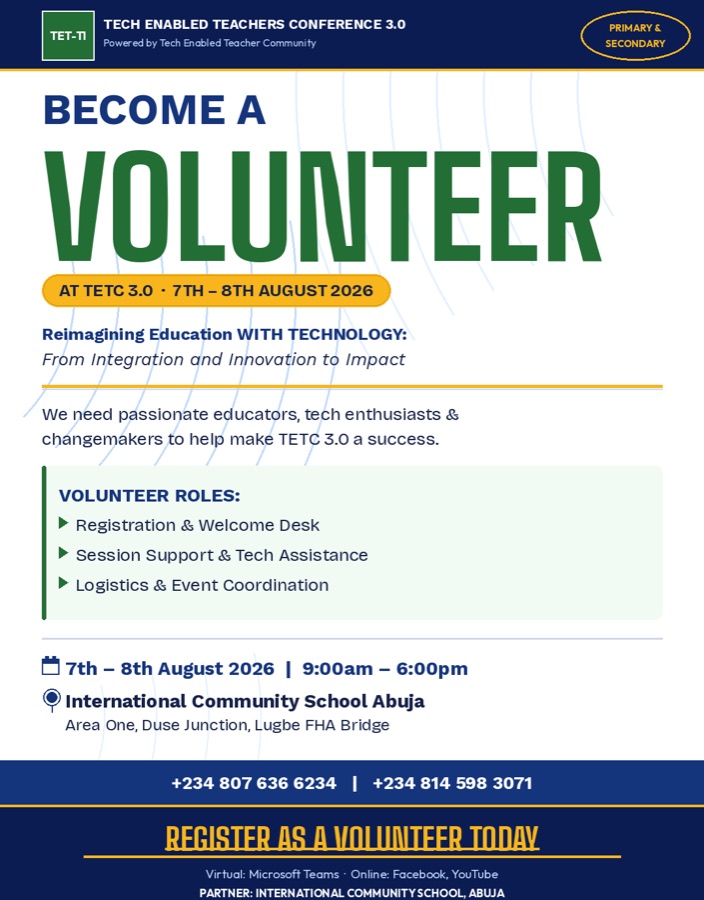 TET-TI

TECH ENABLED TEACHERS CONFERENCE 3.0
Powered by Tech Enabled Teacher Community

PRIMARY & SECONDARY

BECOME A
VOLUNTEER

AT TETC 3.0 · 7TH – 8TH AUGUST 2026

Reimagining Education WITH TECHNOLOGY:
From Integration and Innovation to Impact

We need passionate educators, tech enthusiasts & changemakers to help make TETC 3.0 a success.

VOLUNTEER ROLES:
▶ Registration & Welcome Desk
▶ Session Support & Tech Assistance
▶ Logistics & Event Coordination

7th – 8th August 2026 | 9:00am – 6:00pm

International Community School Abuja
Area One, Duse Junction, Lugbe FHA Bridge

+234 807 636 6234 | +234 814 598 3071

REGISTER AS A VOLUNTEER TODAY

Virtual: Microsoft Teams · Online: Facebook, YouTube
PARTNER: INTERNATIONAL COMMUNITY SCHOOL, ABUJA